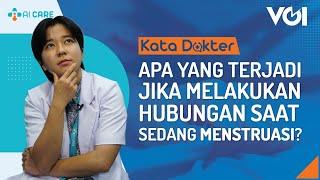 AI CARE

VOI

Kata Dokter

APA YANG TERJADI JIKA MELAKUKAN HUBUNGAN SAAT SEDANG MENSTRUASI?